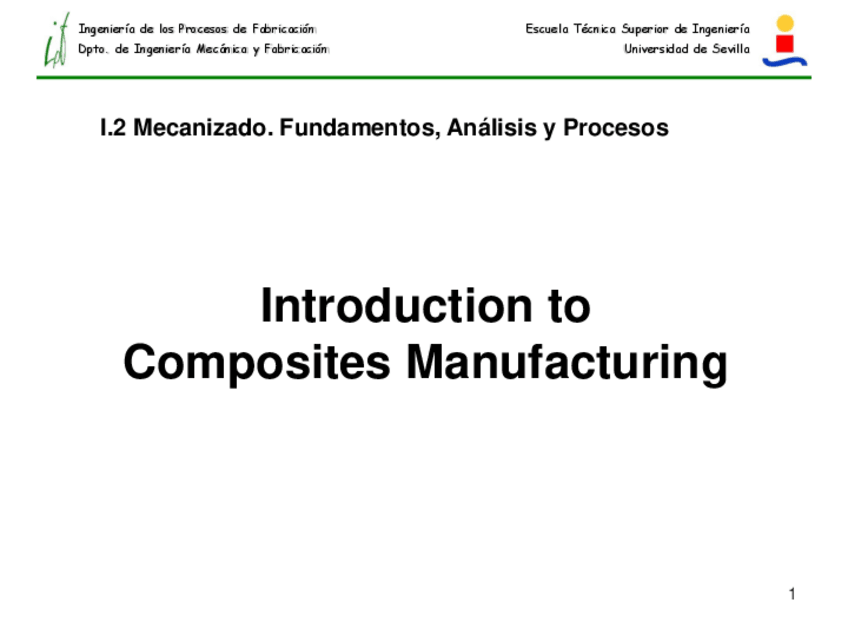 Ingeniería de los Procesos de Fabricación
Dpto. de Ingeniería Mecánica y Fabricación

Escuela Técnica Superior de Ingeniería
Universidad de Sevilla

I.2 Mecanizado. Fundamentos, Análisis y Procesos

Introduction to
Composites Manufacturing

1